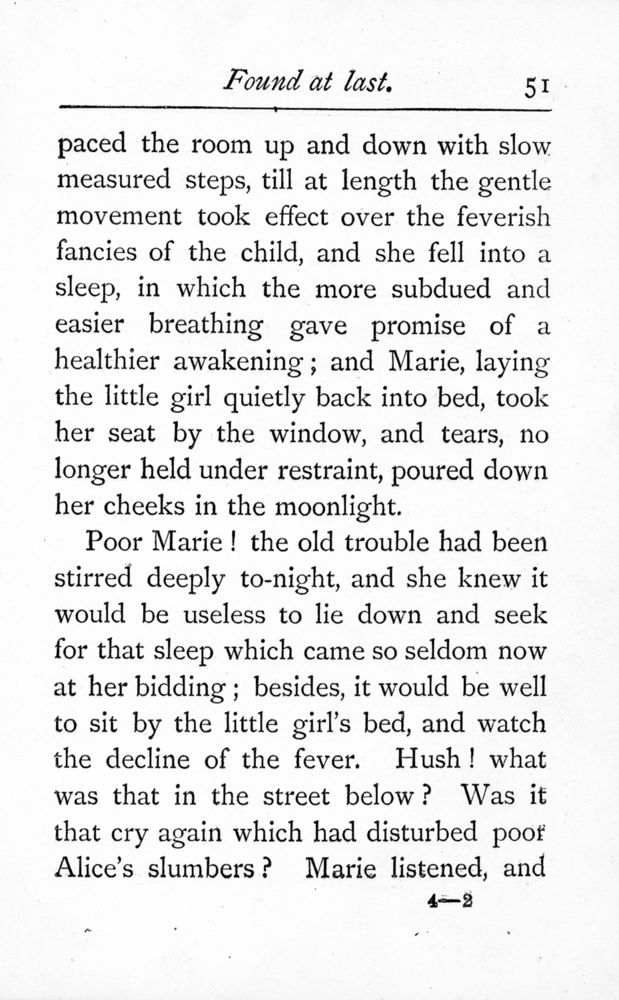 Found at last. 51

paced the room up and down with slow measured steps, till at length the gentle movement took effect over the feverish fancies of the child, and she fell into a sleep, in which the more subdued and easier breathing gave promise of a healthier awakening; and Marie, laying the little girl quietly back into bed, took her seat by the window, and tears, no longer held under restraint, poured down her cheeks in the moonlight.

Poor Marie! the old trouble had been stirred deeply to-night, and she knew it would be useless to lie down and seek for that sleep which came so seldom now at her bidding; besides, it would be well to sit by the little girl's bed, and watch the decline of the fever. Hush! what was that in the street below? Was it that cry again which had disturbed poor Alice's slumbers? Marie listened, and

4—2